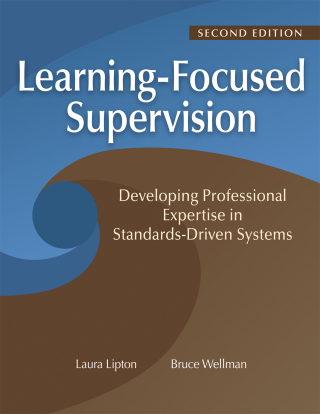 SECOND EDITION

Learning-Focused Supervision

Developing Professional Expertise in Standards-Driven Systems

Laura Lipton

Bruce Wellman